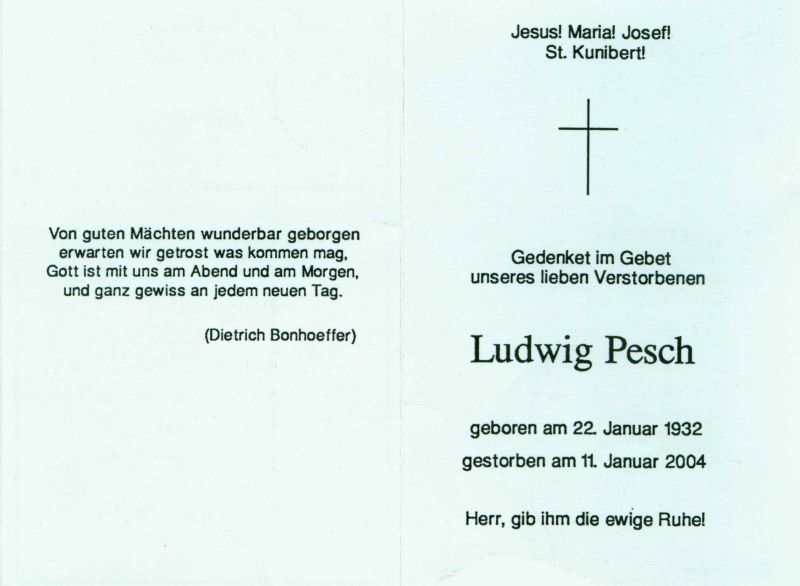 Von guten Mächten wunderbar geborgen
erwarten wir getrost was kommen mag,
Gott ist mit uns am Abend und am Morgen,
und ganz gewiss an jedem neuen Tag.

(Dietrich Bonhoeffer)

Jesus! Maria! Josef!
St. Kunibert!

Gedenket im Gebet
unseres lieben Verstorbenen

Ludwig Pesch

geboren am 22. Januar 1932

gestorben am 11. Januar 2004

Herr, gib ihm die ewige Ruhe!